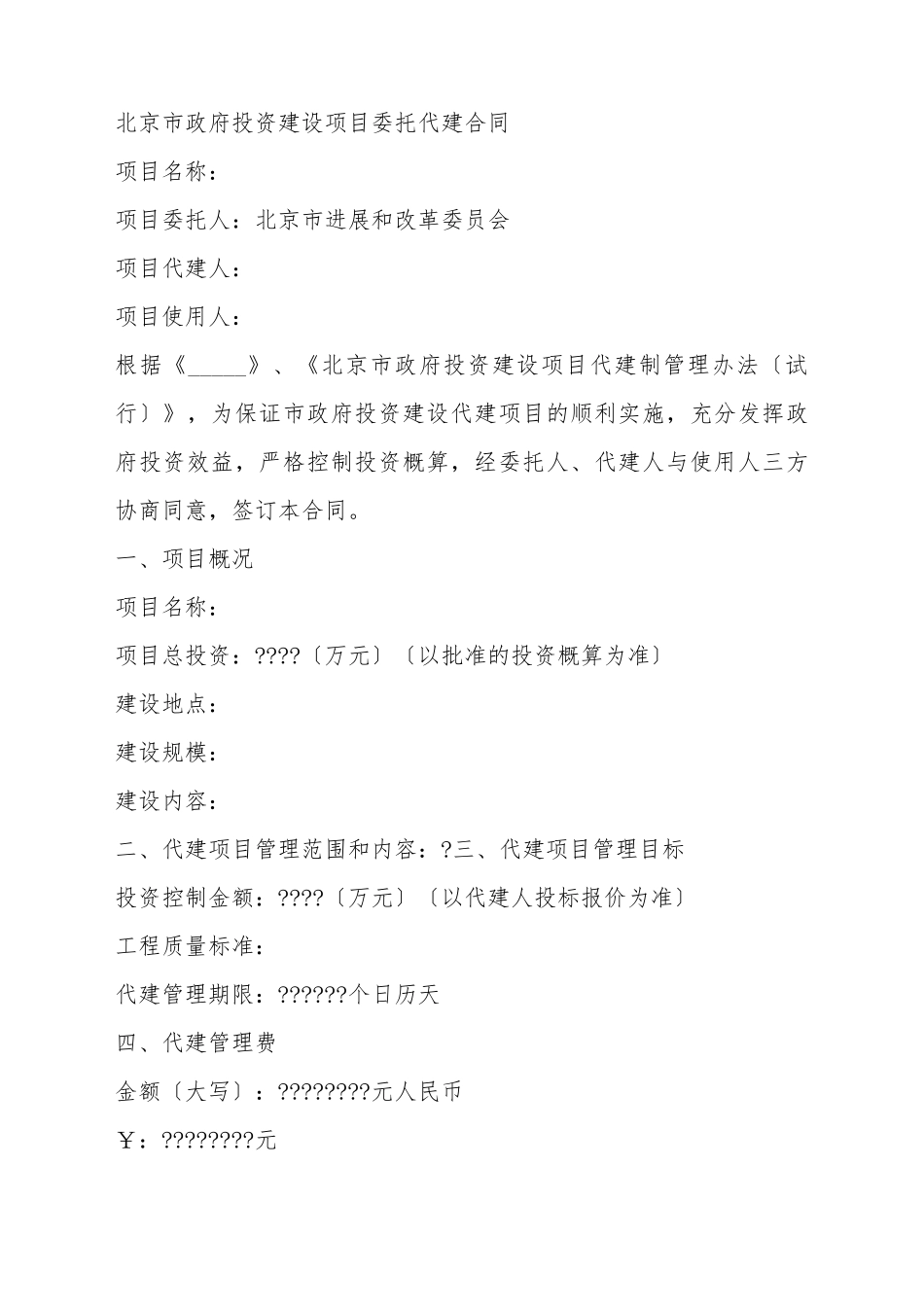 北京市政府投资建设项目委托代建合同

项目名称：

项目委托人：北京市进展和改革委员会

项目代建人：

项目使用人：

根据《_____》、《北京市政府投资建设项目代建制管理办法〔试行〕》，为保证市政府投资建设代建项目的顺利实施，充分发挥政府投资效益，严格控制投资概算，经委托人、代建人与使用人三方协商同意，签订本合同。

一、项目概况

项目名称：

项目总投资：????〔万元〕〔以批准的投资概算为准〕

建设地点：

建设规模：

建设内容：

二、代建项目管理范围和内容：?三、代建项目管理目标

投资控制金额：????〔万元〕〔以代建人投标报价为准〕

工程质量标准：

代建管理期限：??????个日历天

四、代建管理费

金额〔大写〕：????????元人民币

￥：????????元